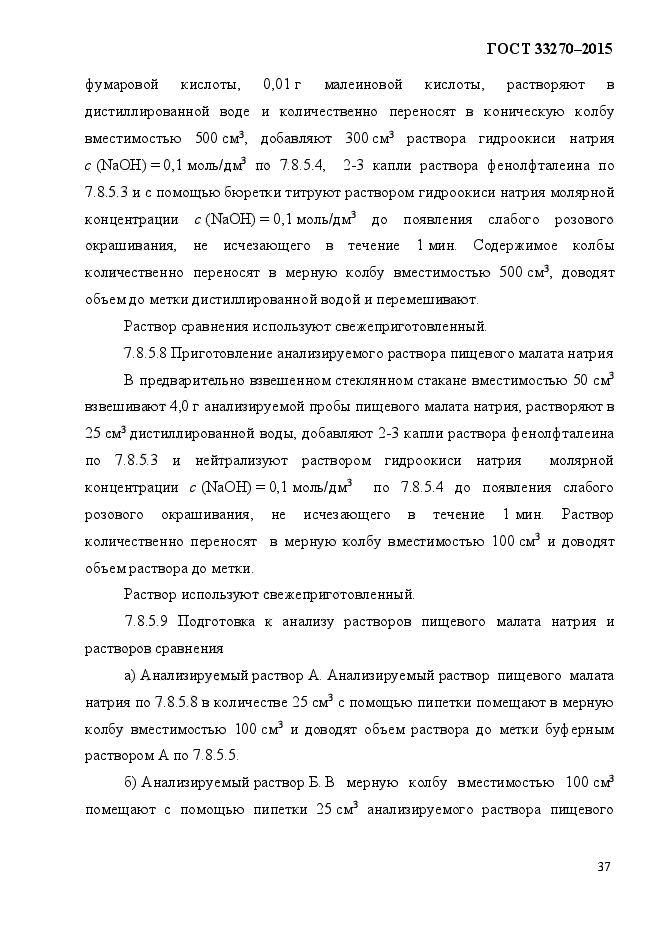 ГОСТ 33270–2015

фумаровой кислоты, 0,01 г малеиновой кислоты, растворяют в дистиллированной воде и количественно переносят в коническую колбу вместимостью 500 см$^3$, добавляют 300 см$^3$ раствора гидроокиси натрия $c$ (NaOH) = 0,1 моль/дм$^3$ по 7.8.5.4, 2-3 капли раствора фенолфталеина по 7.8.5.3 и с помощью бюретки титруют раствором гидроокиси натрия молярной концентрации $c$ (NaOH) = 0,1 моль/дм$^3$ до появления слабого розового окрашивания, не исчезающего в течение 1 мин. Содержимое колбы количественно переносят в мерную колбу вместимостью 500 см$^3$, доводят объем до метки дистиллированной водой и перемешивают.

Раствор сравнения используют свежеприготовленный.

7.8.5.8 Приготовление анализируемого раствора пищевого малата натрия

В предварительно взвешенном стеклянном стакане вместимостью 50 см$^3$ взвешивают 4,0 г анализируемой пробы пищевого малата натрия, растворяют в 25 см$^3$ дистиллированной воды, добавляют 2-3 капли раствора фенолфталеина по 7.8.5.3 и нейтрализуют раствором гидроокиси натрия молярной концентрации $c$ (NaOH) = 0,1 моль/дм$^3$ по 7.8.5.4 до появления слабого розового окрашивания, не исчезающего в течение 1 мин. Раствор количественно переносят в мерную колбу вместимостью 100 см$^3$ и доводят объем раствора до метки.

Раствор используют свежеприготовленный.

7.8.5.9 Подготовка к анализу растворов пищевого малата натрия и растворов сравнения

а) Анализируемый раствор А. Анализируемый раствор пищевого малата натрия по 7.8.5.8 в количестве 25 см$^3$ с помощью пипетки помещают в мерную колбу вместимостью 100 см$^3$ и доводят объем раствора до метки буферным раствором А по 7.8.5.5.

б) Анализируемый раствор Б. В мерную колбу вместимостью 100 см$^3$ помещают с помощью пипетки 25 см$^3$ анализируемого раствора пищевого

37